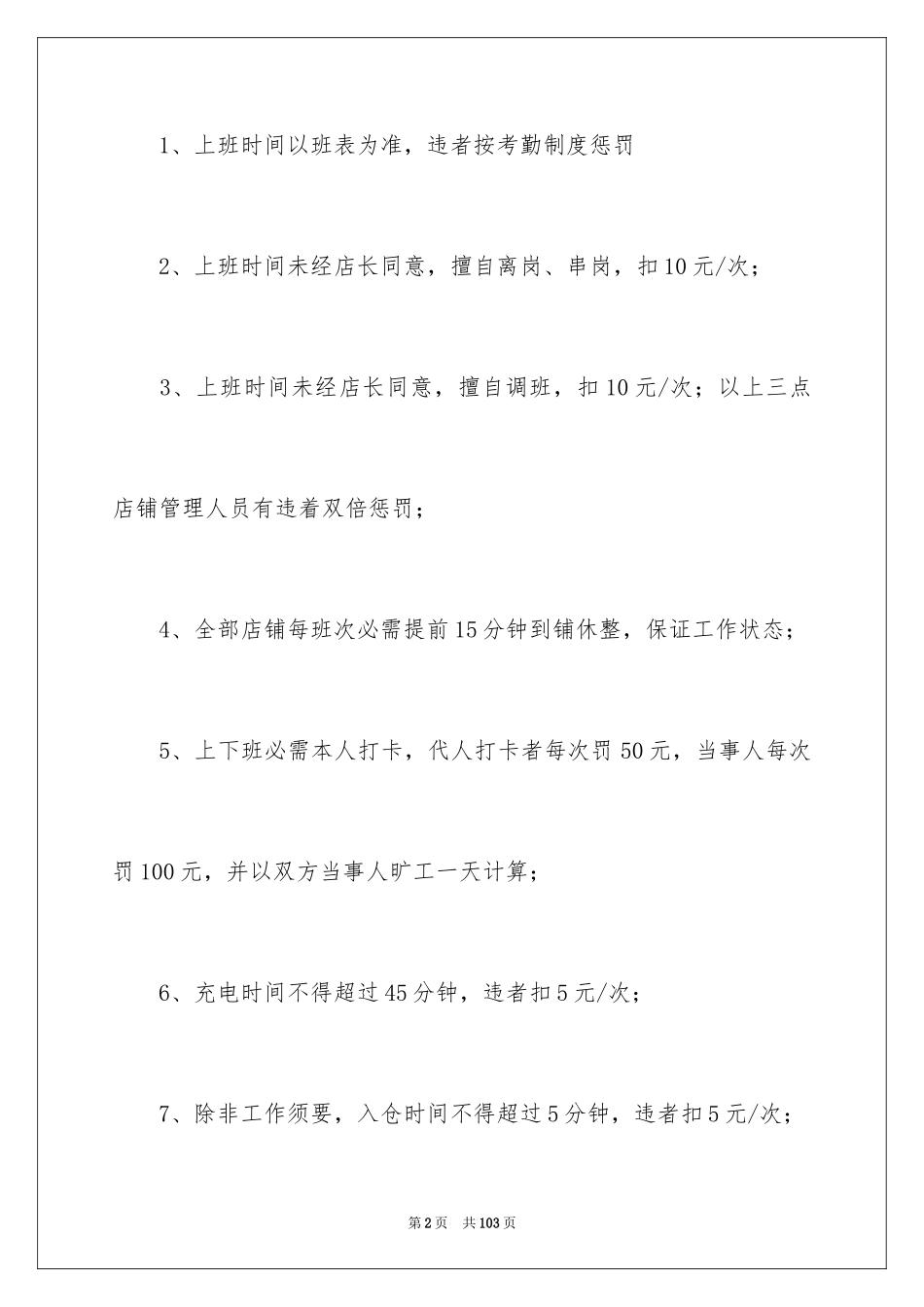 1、上班时间以班表为准，违者按考勤制度惩罚

2、上班时间未经店长同意，擅自离岗、串岗，扣10元/次；

3、上班时间未经店长同意，擅自调班，扣10元/次；以上三点店铺管理人员有违着双倍惩罚；

4、全部店铺每班次必需提前15分钟到铺休整，保证工作状态；

5、上下班必需本人打卡，代人打卡者每次罚50元，当事人每次罚100元，并以双方当事人旷工一天计算；

6、充电时间不得超过45分钟，违者扣5元/次；

7、除非工作须要，入仓时间不得超过5分钟，违者扣5元/次；

第2页 共103页